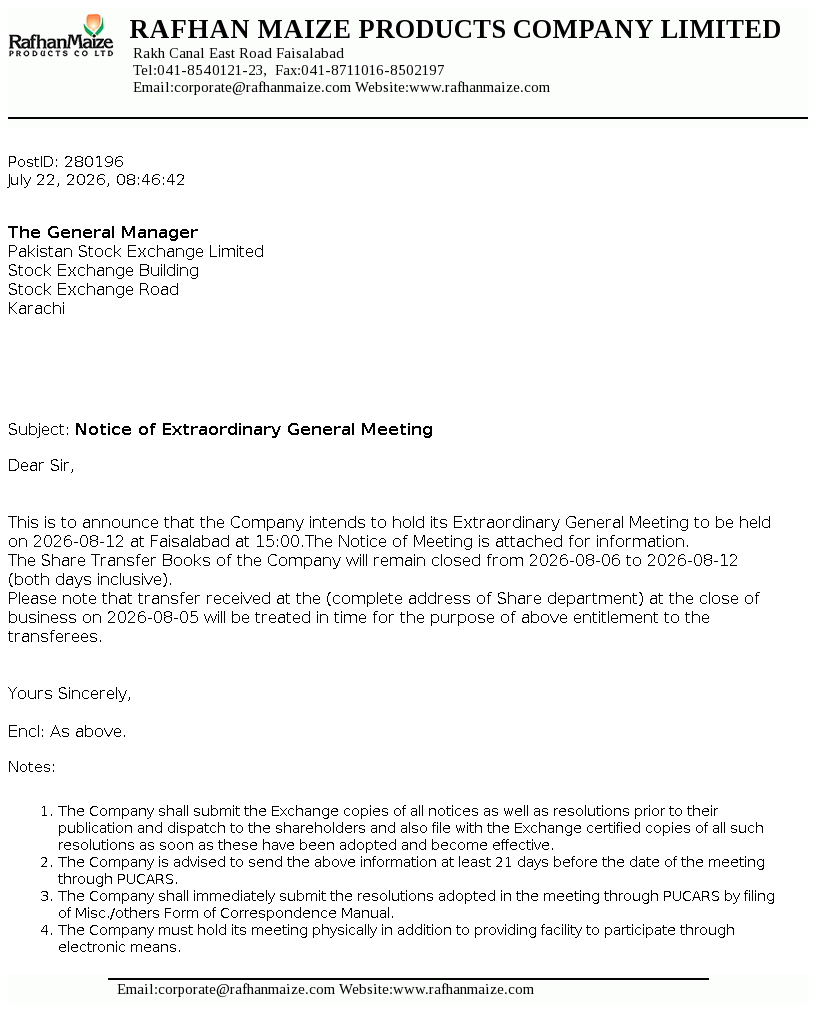 RafhanMaize
PRODUCTS CO LTD

RAFHAN MAIZE PRODUCTS COMPANY LIMITED
Rakh Canal East Road Faisalabad
Tel:041-8540121-23, Fax:041-8711016-8502197
Email:corporate@rafhanmaize.com Website:www.rafhanmaize.com

PostID: 280196
July 22, 2026, 08:46:42

The General Manager
Pakistan Stock Exchange Limited
Stock Exchange Building
Stock Exchange Road
Karachi

Subject: Notice of Extraordinary General Meeting

Dear Sir,

This is to announce that the Company intends to hold its Extraordinary General Meeting to be held on 2026-08-12 at Faisalabad at 15:00.The Notice of Meeting is attached for information.
The Share Transfer Books of the Company will remain closed from 2026-08-06 to 2026-08-12 (both days inclusive).
Please note that transfer received at the (complete address of Share department) at the close of business on 2026-08-05 will be treated in time for the purpose of above entitlement to the transferees.

Yours Sincerely,

Encl: As above.

Notes:

1. The Company shall submit the Exchange copies of all notices as well as resolutions prior to their publication and dispatch to the shareholders and also file with the Exchange certified copies of all such resolutions as soon as these have been adopted and become effective.
2. The Company is advised to send the above information at least 21 days before the date of the meeting through PUCARS.
3. The Company shall immediately submit the resolutions adopted in the meeting through PUCARS by filing of Misc./others Form of Correspondence Manual.
4. The Company must hold its meeting physically in addition to providing facility to participate through electronic means.

Email:corporate@rafhanmaize.com Website:www.rafhanmaize.com